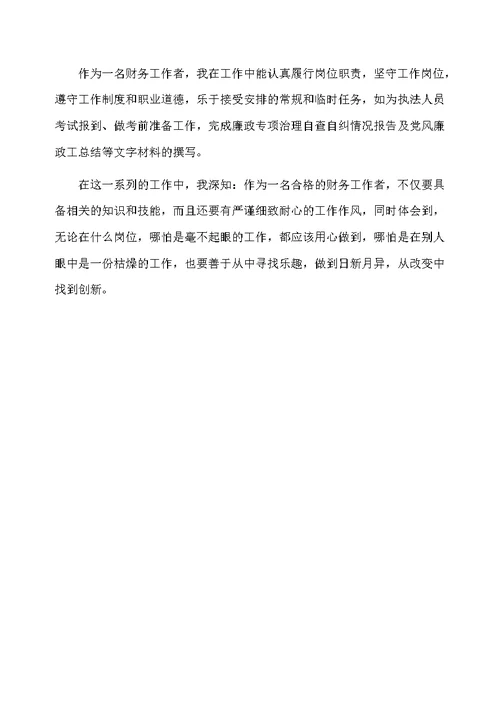 作为一名财务工作者，我在工作中能认真履行岗位职责，坚守工作岗位，遵守工作制度和职业道德，乐于接受安排的常规和临时任务，如为执法人员考试报到、做考前准备工作，完成廉政专项治理自查自纠情况报告及党风廉政工总结等文字材料的撰写。

在这一系列的工作中，我深知：作为一名合格的财务工作者，不仅要具备相关的知识和技能，而且还要有严谨细致耐心的工作作风，同时体会到，无论在什么岗位，哪怕是毫不起眼的工作，都应该用心做到，哪怕是在别人眼中是一份枯燥的工作，也要善于从中寻找乐趣，做到日新月异，从改变中找到创新。